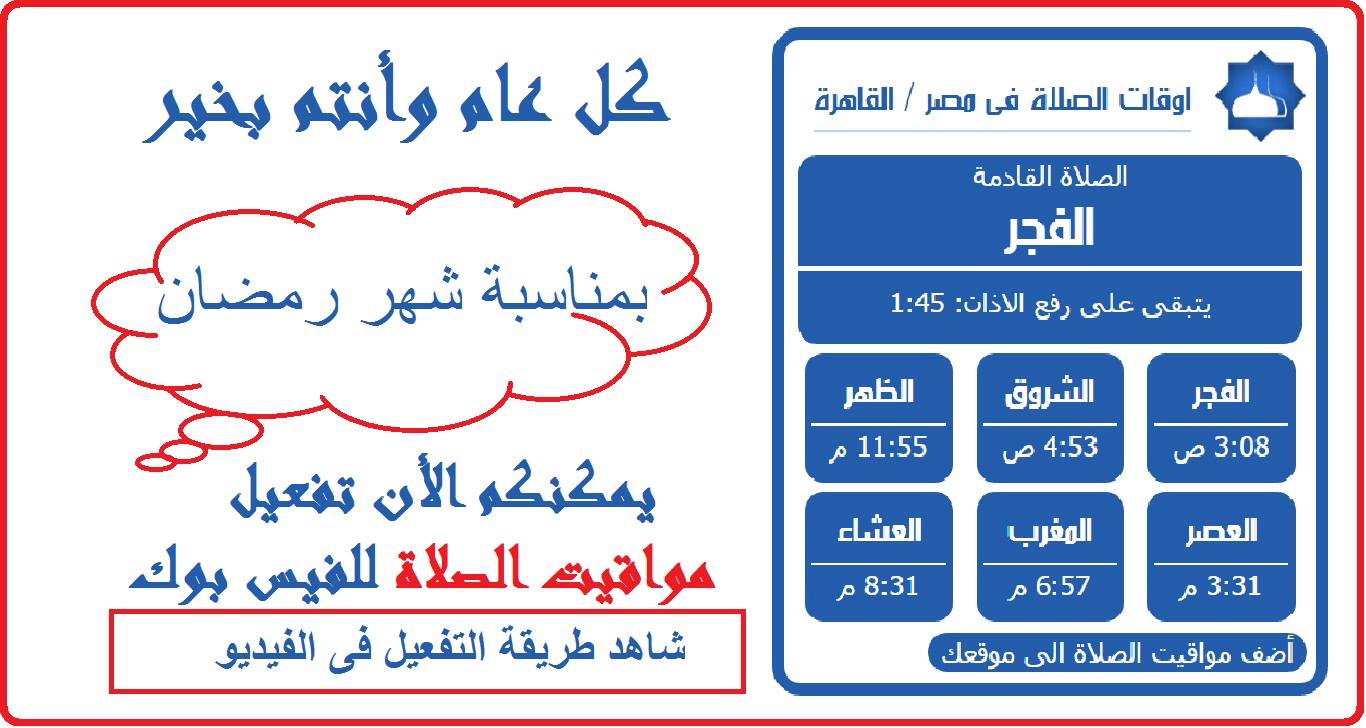 اوقات الصلاة فى مصر / القاهرة

الصلاة القادمة
الفجر

يتبقى على رفع الاذان: 1:45

الفجر
3:08 ص

الشروق
4:53 ص

الظهر
11:55 م

العصر
3:31 م

المغرب
6:57 م

العشاء
8:31 م

أضف مواقيت الصلاة الى موقعك

كل عام وأنتم بخير

بمناسبة شهر رمضان

يمكنكم الأن تفعيل
مواقيت الصلاة للفيس بوك

شاهد طريقة التفعيل فى الفيديو